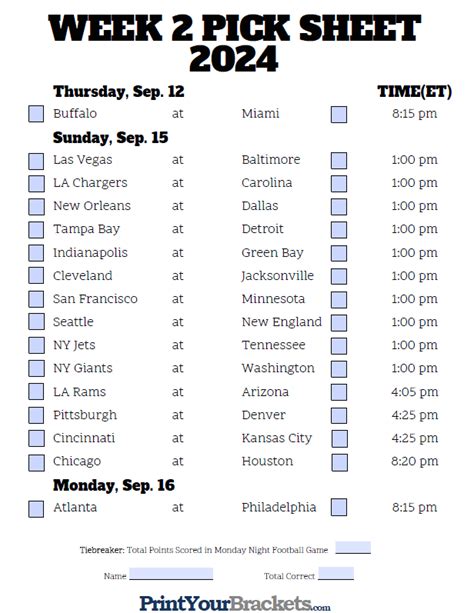 WEEK 2 PICK SHEET
2024

Thursday, Sep. 12 TIME(ET)

☐ Buffalo at Miami ☐ 8:15 pm

Sunday, Sep. 15

☐ Las Vegas at Baltimore ☐ 1:00 pm
☐ LA Chargers at Carolina ☐ 1:00 pm
☐ New Orleans at Dallas ☐ 1:00 pm
☐ Tampa Bay at Detroit ☐ 1:00 pm
☐ Indianapolis at Green Bay ☐ 1:00 pm
☐ Cleveland at Jacksonville ☐ 1:00 pm
☐ San Francisco at Minnesota ☐ 1:00 pm
☐ Seattle at New England ☐ 1:00 pm
☐ NY Jets at Tennessee ☐ 1:00 pm
☐ NY Giants at Washington ☐ 1:00 pm
☐ LA Rams at Arizona ☐ 4:05 pm
☐ Pittsburgh at Denver ☐ 4:25 pm
☐ Cincinnati at Kansas City ☐ 4:25 pm
☐ Chicago at Houston ☐ 8:20 pm

Monday, Sep. 16

☐ Atlanta at Philadelphia ☐ 8:15 pm

Tiebreaker: Total Points Scored in Monday Night Football Game ____

Name ____ Total Correct ____

PrintYourBrackets.com